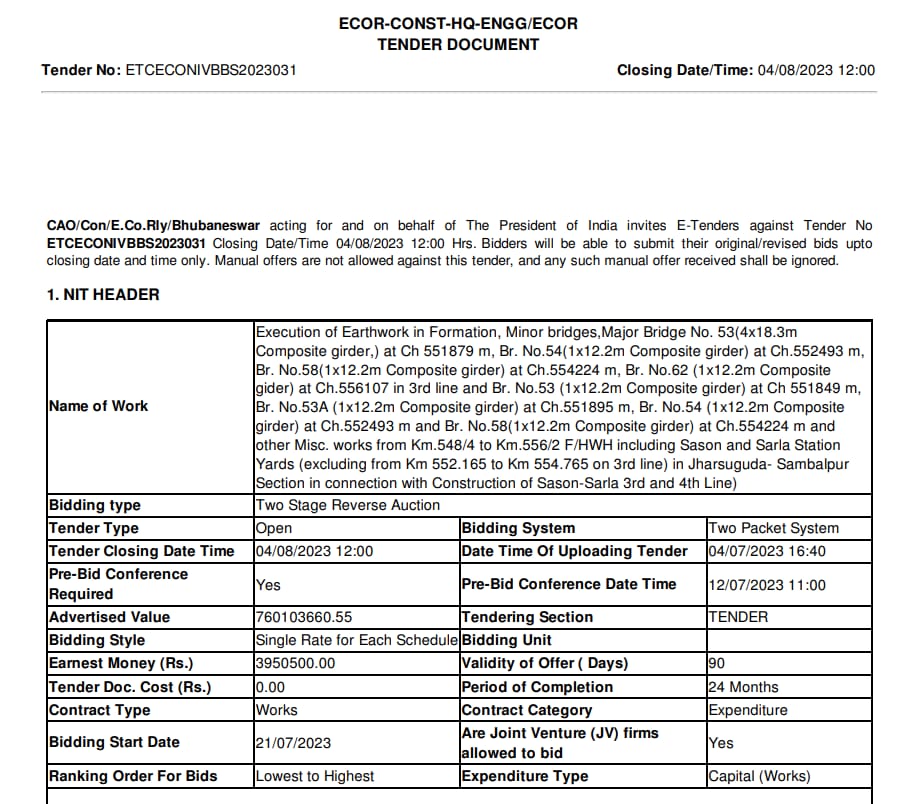 ECOR-CONST-HQ-ENGG/ECOR
TENDER DOCUMENT

Tender No: ETCECONIVBBS2023031

Closing Date/Time: 04/08/2023 12:00

CAO/Con/E.Co.Rly/Bhubaneswar acting for and on behalf of The President of India invites E-Tenders against Tender No ETCECONIVBBS2023031 Closing Date/Time 04/08/2023 12:00 Hrs. Bidders will be able to submit their original/revised bids upto closing date and time only. Manual offers are not allowed against this tender, and any such manual offer received shall be ignored.

1. NIT HEADER

| Name of Work | Execution of Earthwork in Formation, Minor bridges,Major Bridge No. 53(4x18.3m Composite girder,) at Ch 551879 m, Br. No.54(1x12.2m Composite girder) at Ch.552493 m, Br. No.58(1x12.2m Composite girder) at Ch.554224 m, Br. No.62 (1x12.2m Composite gider) at Ch.556107 in 3rd line and Br. No.53 (1x12.2m Composite girder) at Ch 551849 m, Br. No.53A (1x12.2m Composite girder) at Ch.551895 m, Br. No.54 (1x12.2m Composite girder) at Ch.552493 m and Br. No.58(1x12.2m Composite girder) at Ch.554224 m and other Misc. works from Km.548/4 to Km.556/2 F/HWH including Sason and Sarla Station Yards (excluding from Km 552.165 to Km 554.765 on 3rd line) in Jharsuguda- Sambalpur Section in connection with Construction of Sason-Sarla 3rd and 4th Line) | | |
|---|---|---|---|
| Bidding type | Two Stage Reverse Auction | | |
| Tender Type | Open | Bidding System | Two Packet System |
| Tender Closing Date Time | 04/08/2023 12:00 | Date Time Of Uploading Tender | 04/07/2023 16:40 |
| Pre-Bid Conference Required | Yes | Pre-Bid Conference Date Time | 12/07/2023 11:00 |
| Advertised Value | 760103660.55 | Tendering Section | TENDER |
| Bidding Style | Single Rate for Each Schedule | Bidding Unit | |
| Earnest Money (Rs.) | 3950500.00 | Validity of Offer ( Days) | 90 |
| Tender Doc. Cost (Rs.) | 0.00 | Period of Completion | 24 Months |
| Contract Type | Works | Contract Category | Expenditure |
| Bidding Start Date | 21/07/2023 | Are Joint Venture (JV) firms allowed to bid | Yes |
| Ranking Order For Bids | Lowest to Highest | Expenditure Type | Capital (Works) |